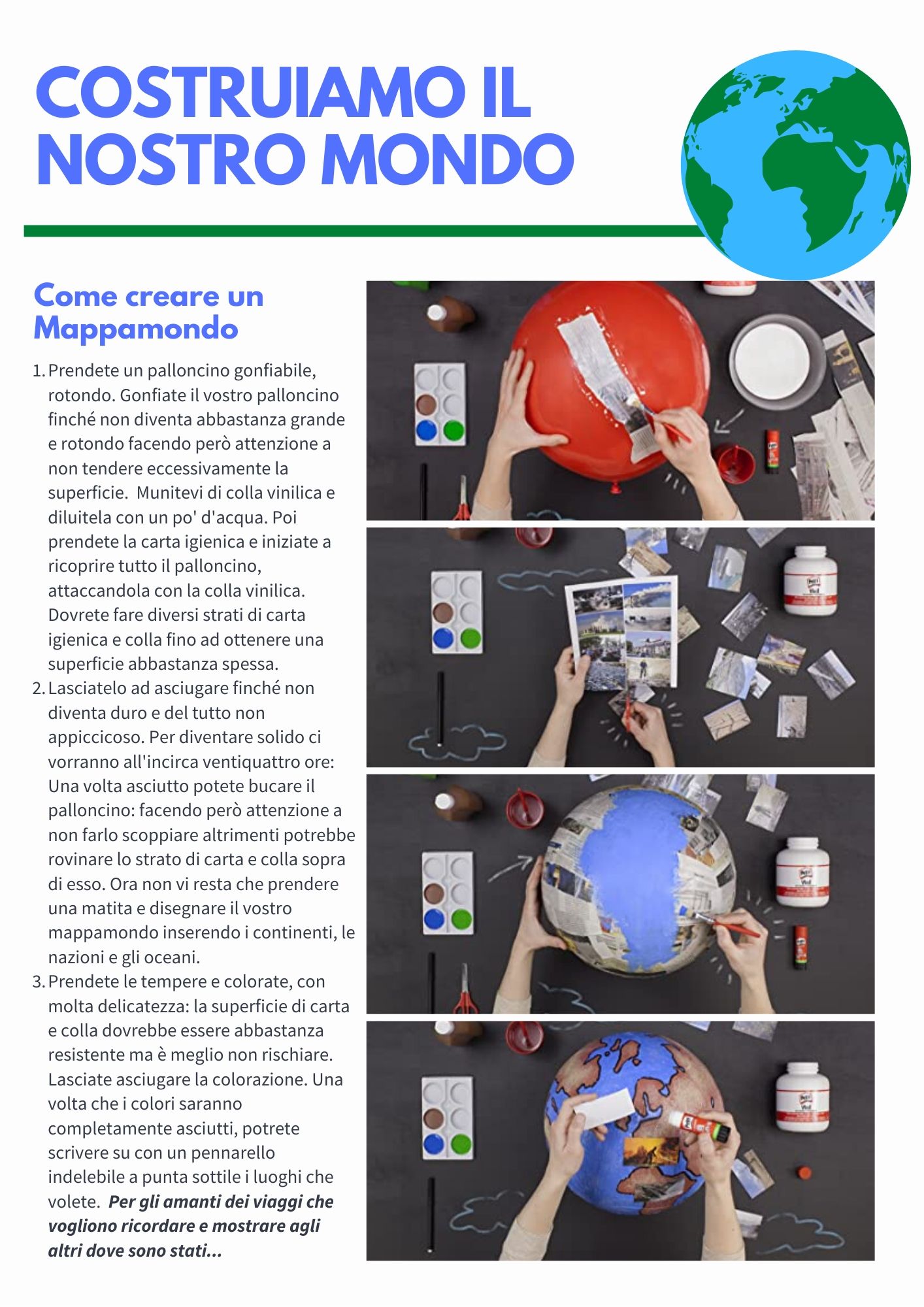 COSTRUIAMO IL NOSTRO MONDO

Come creare un Mappamondo

1. Prendete un palloncino gonfiabile, rotondo. Gonfiate il vostro palloncino finché non diventa abbastanza grande e rotondo facendo però attenzione a non tendere eccessivamente la superficie. Munitevi di colla vinilica e diluitela con un po' d'acqua. Poi prendete la carta igienica e iniziate a ricoprire tutto il palloncino, attaccandola con la colla vinilica. Dovrete fare diversi strati di carta igienica e colla fino ad ottenere una superficie abbastanza spessa.
2. Lasciatelo ad asciugare finché non diventa duro e del tutto non appiccicoso. Per diventare solido ci vorranno all'incirca ventiquattro ore: Una volta asciutto potete bucare il palloncino: facendo però attenzione a non farlo scoppiare altrimenti potrebbe rovinare lo strato di carta e colla sopra di esso. Ora non vi resta che prendere una matita e disegnare il vostro mappamondo inserendo i continenti, le nazioni e gli oceani.
3. Prendete le tempere e colorate, con molta delicatezza: la superficie di carta e colla dovrebbe essere abbastanza resistente ma è meglio non rischiare. Lasciate asciugare la colorazione. Una volta che i colori saranno completamente asciutti, potrete scrivere su con un pennarello indelebile a punta sottile i luoghi che volete. Per gli amanti dei viaggi che vogliono ricordare e mostrare agli altri dove sono stati...